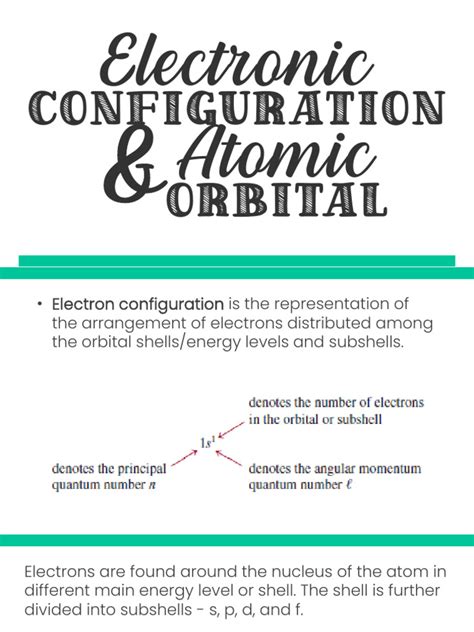 Electronic
CONFIGURATION
& Atomic
ORBITAL

• Electron configuration is the representation of the arrangement of electrons distributed among the orbital shells/energy levels and subshells.

denotes the number of electrons in the orbital or subshell

$1s^1$

denotes the principal quantum number $n$

denotes the angular momentum quantum number $\ell$

Electrons are found around the nucleus of the atom in different main energy level or shell. The shell is further divided into subshells - s, p, d, and f.